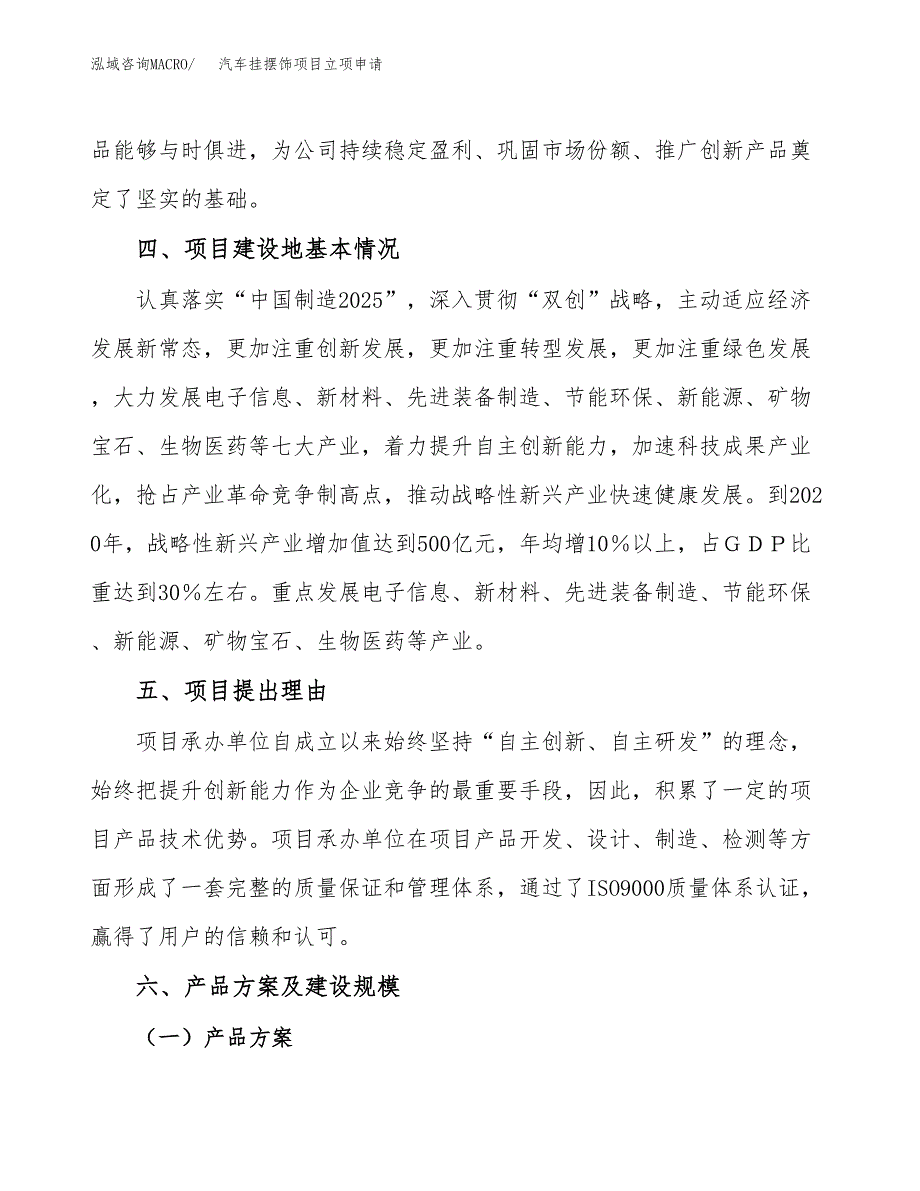 泓域咨询MACRO/　汽车挂摆饰项目立项申请

品能够与时俱进，为公司持续稳定盈利、巩固市场份额、推广创新产品奠定了坚实的基础。

四、项目建设地基本情况

认真落实“中国制造2025”，深入贯彻“双创”战略，主动适应经济发展新常态，更加注重创新发展，更加注重转型发展，更加注重绿色发展，大力发展电子信息、新材料、先进装备制造、节能环保、新能源、矿物宝石、生物医药等七大产业，着力提升自主创新能力，加速科技成果产业化，抢占产业革命竞争制高点，推动战略性新兴产业快速健康发展。到2020年，战略性新兴产业增加值达到500亿元，年均增10％以上，占ＧＤＰ比重达到30％左右。重点发展电子信息、新材料、先进装备制造、节能环保、新能源、矿物宝石、生物医药等产业。

五、项目提出理由

项目承办单位自成立以来始终坚持“自主创新、自主研发”的理念，始终把提升创新能力作为企业竞争的最重要手段，因此，积累了一定的项目产品技术优势。项目承办单位在项目产品开发、设计、制造、检测等方面形成了一套完整的质量保证和管理体系，通过了ISO9000质量体系认证，赢得了用户的信赖和认可。

六、产品方案及建设规模

（一）产品方案